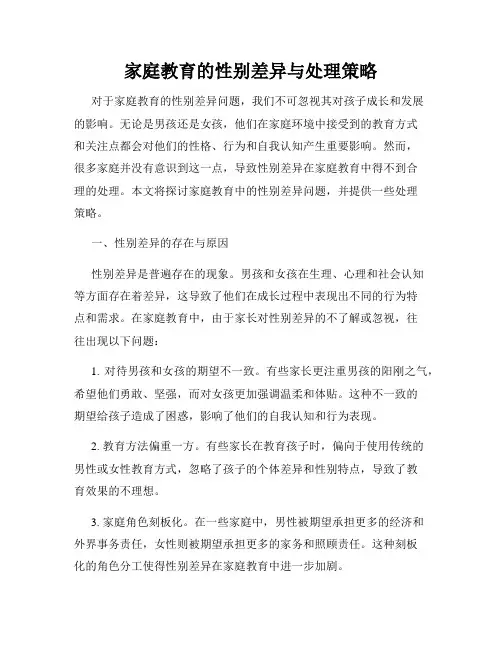 家庭教育的性别差异与处理策略

对于家庭教育的性别差异问题，我们不可忽视其对孩子成长和发展的影响。无论是男孩还是女孩，他们在家庭环境中接受到的教育方式和关注点都会对他们的性格、行为和自我认知产生重要影响。然而，很多家庭并没有意识到这一点，导致性别差异在家庭教育中得不到合理的处理。本文将探讨家庭教育中的性别差异问题，并提供一些处理策略。

一、性别差异的存在与原因

性别差异是普遍存在的现象。男孩和女孩在生理、心理和社会认知等方面存在着差异，这导致了他们在成长过程中表现出不同的行为特点和需求。在家庭教育中，由于家长对性别差异的不了解或忽视，往往出现以下问题：

1. 对待男孩和女孩的期望不一致。有些家长更注重男孩的阳刚之气，希望他们勇敢、坚强，而对女孩更加强调温柔和体贴。这种不一致的期望给孩子造成了困惑，影响了他们的自我认知和行为表现。

2. 教育方法偏重一方。有些家长在教育孩子时，偏向于使用传统的男性或女性教育方式，忽略了孩子的个体差异和性别特点，导致了教育效果的不理想。

3. 家庭角色刻板化。在一些家庭中，男性被期望承担更多的经济和外界事务责任，女性则被期望承担更多的家务和照顾责任。这种刻板化的角色分工使得性别差异在家庭教育中进一步加剧。